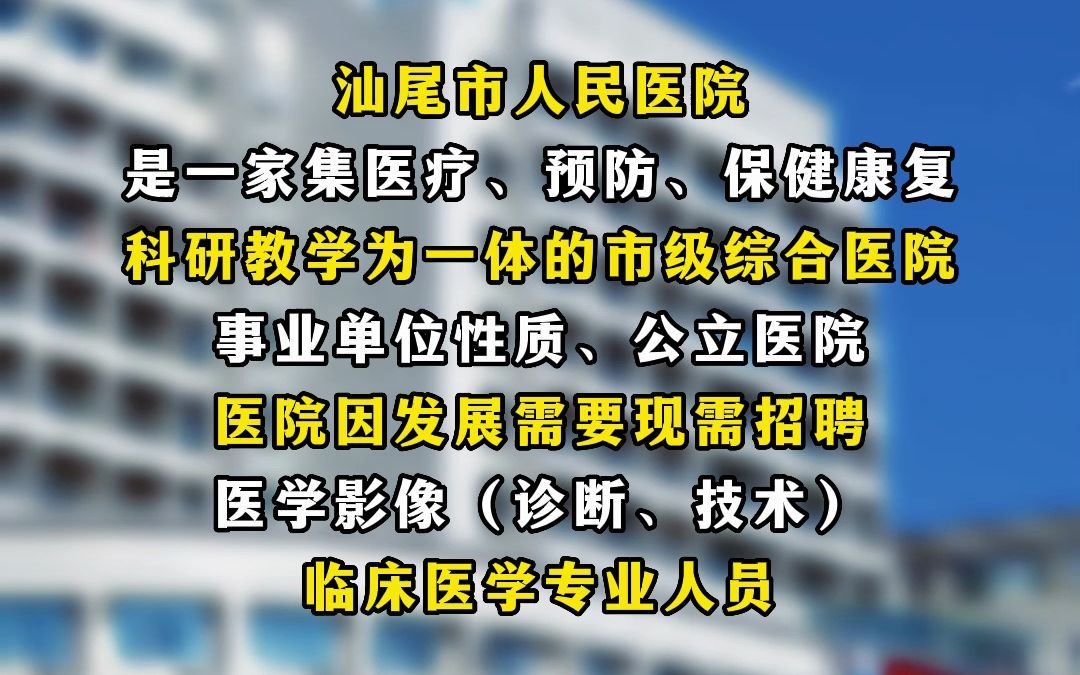 汕尾市人民医院
是一家集医疗、预防、保健康复
科研教学为一体的市级综合医院
事业单位性质、公立医院
医院因发展需要现需招聘
医学影像（诊断、技术）
临床医学专业人员